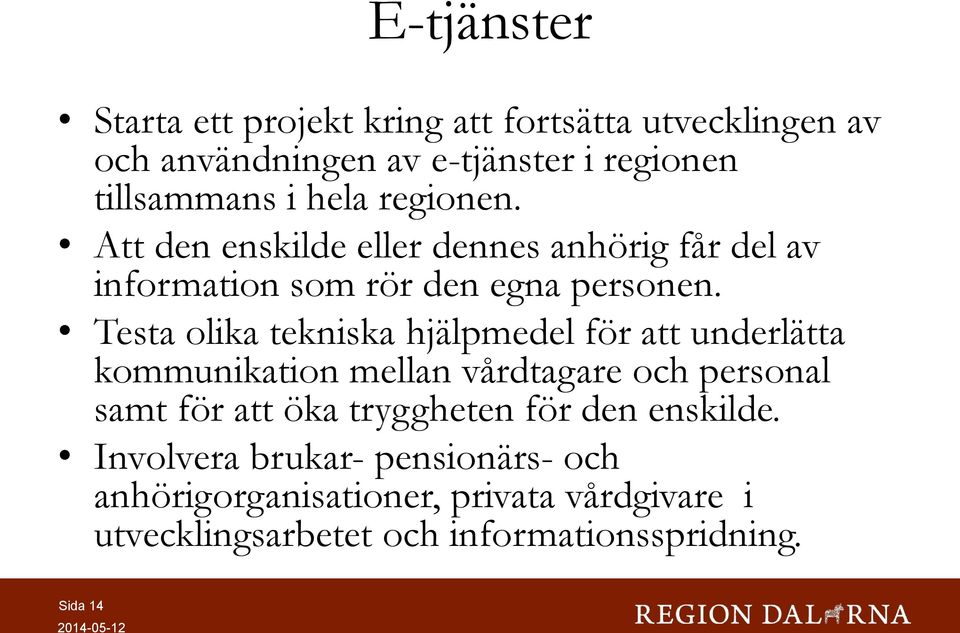 E-tjänster

• Starta ett projekt kring att fortsätta utvecklingen av och användningen av e-tjänster i regionen tillsammans i hela regionen.
• Att den enskilde eller dennes anhörig får del av information som rör den egna personen.
• Testa olika tekniska hjälpmedel för att underlätta kommunikation mellan vårdtagare och personal samt för att öka tryggheten för den enskilde.
• Involvera brukar- pensionärs- och anhörigorganisationer, privata vårdgivare i utvecklingsarbetet och informationsspridning.

Sida 14
2014-05-12

REGION DALARNA